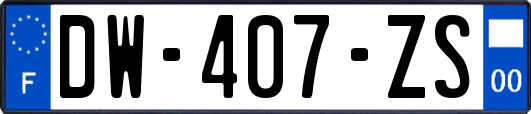 F
DW-407-ZS
00